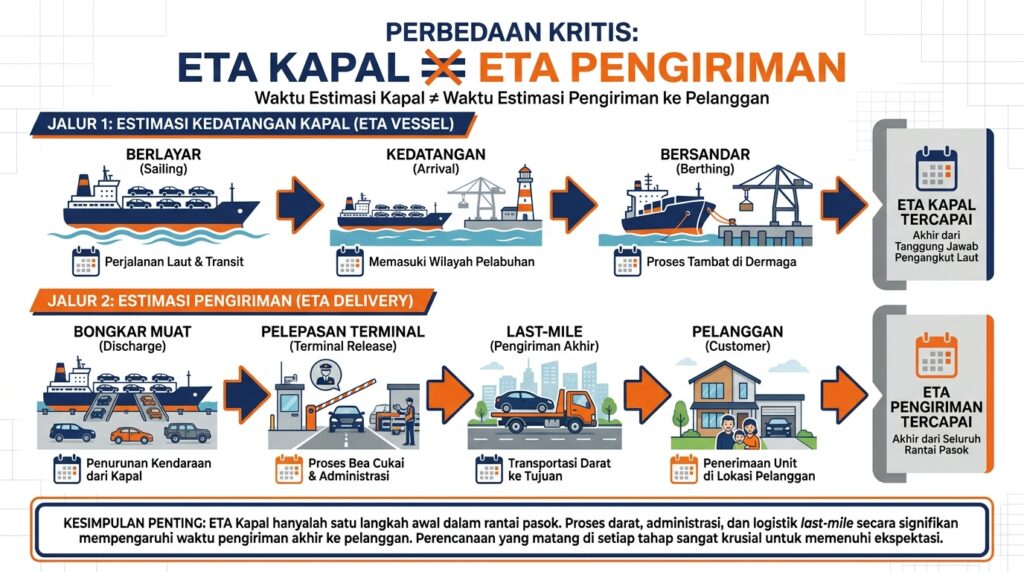 PERBEDAAN KRITIS:

ETA KAPAL ≠ ETA PENGIRIMAN

Waktu Estimasi Kapal ≠ Waktu Estimasi Pengiriman ke Pelanggan

JALUR 1: ESTIMASI KEDATANGAN KAPAL (ETA VESSEL)

BERLAYAR (Sailing)
Perjalanan Laut & Transit

KEDATANGAN (Arrival)
Memasuki Wilayah Pelabuhan

BERSANDAR (Berthing)
Proses Tambat di Dermaga

ETA KAPAL TERCAPAI
Akhir dari Tanggung Jawab Pengangkut Laut

JALUR 2: ESTIMASI PENGIRIMAN (ETA DELIVERY)

BONGKAR MUAT (Discharge)
Penurunan Kendaraan dari Kapal

PELEPASAN TERMINAL (Terminal Release)
Proses Bea Cukai & Administrasi

LAST-MILE (Pengiriman Akhir)
Transportasi Darat ke Tujuan

PELANGGAN (Customer)
Penerimaan Unit di Lokasi Pelanggan

ETA PENGIRIMAN TERCAPAI
Akhir dari Seluruh Rantai Pasok

KESIMPULAN PENTING: ETA Kapal hanyalah satu langkah awal dalam rantai pasok. Proses darat, administrasi, dan logistik last-mile secara signifikan mempengaruhi waktu pengiriman akhir ke pelanggan. Perencanaan yang matang di setiap tahap sangat krusial untuk memenuhi ekspektasi.